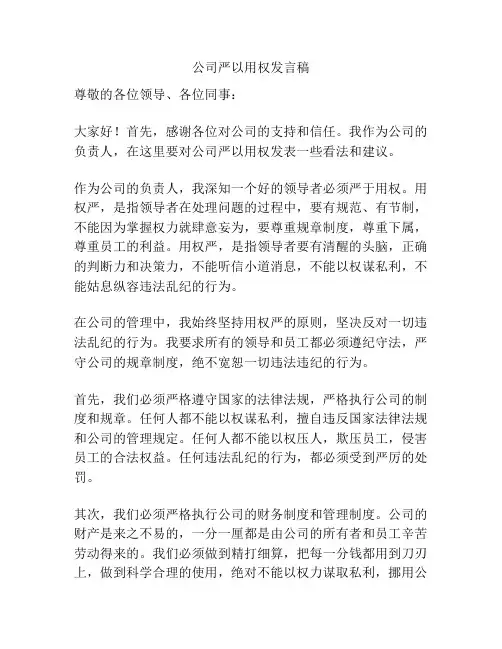 公司严以用权发言稿

尊敬的各位领导、各位同事：

大家好！首先，感谢各位对公司的支持和信任。我作为公司的负责人，在这里要对公司严以用权发表一些看法和建议。

作为公司的负责人，我深知一个好的领导者必须严于用权。用权严，是指领导者在处理问题的过程中，要有规范、有节制，不能因为掌握权力就肆意妄为，要尊重规章制度，尊重下属，尊重员工的利益。用权严，是指领导者要有清醒的头脑，正确的判断力和决策力，不能听信小道消息，不能以权谋私利，不能姑息纵容违法乱纪的行为。

在公司的管理中，我始终坚持用权严的原则，坚决反对一切违法乱纪的行为。我要求所有的领导和员工都必须遵纪守法，严守公司的规章制度，绝不宽恕一切违法违纪的行为。

首先，我们必须严格遵守国家的法律法规，严格执行公司的制度和规章。任何人都不能以权谋私利，擅自违反国家法律法规和公司的管理规定。任何人都不能以权压人，欺压员工，侵害员工的合法权益。任何违法乱纪的行为，都必须受到严厉的处罚。

其次，我们必须严格执行公司的财务制度和管理制度。公司的财产是来之不易的，一分一厘都是由公司的所有者和员工辛苦劳动得来的。我们必须做到精打细算，把每一分钱都用到刀刃上，做到科学合理的使用，绝对不能以权力谋取私利，挪用公